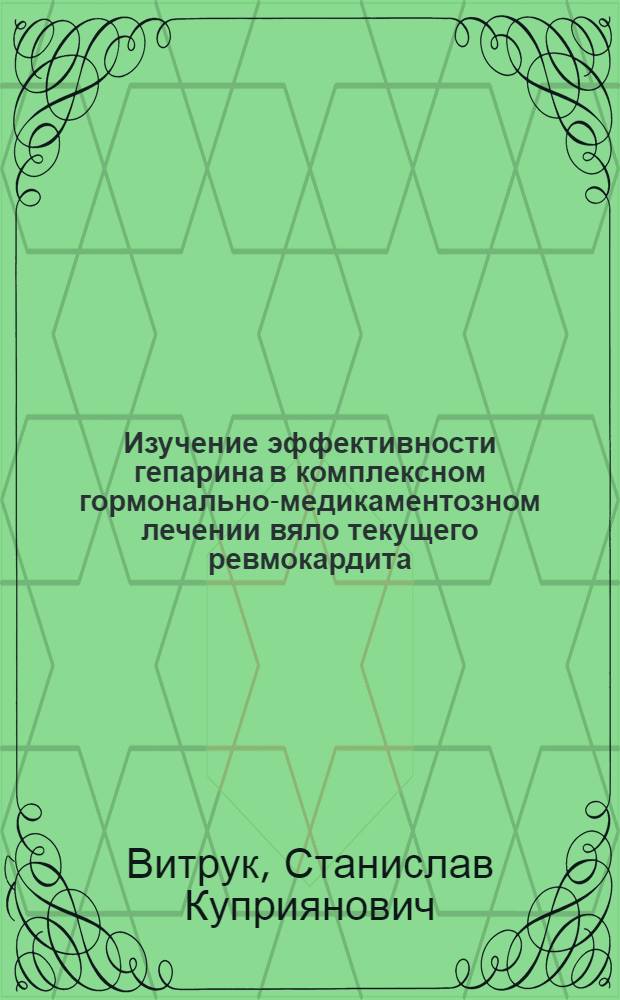 Изучение эффективности гепарина в комплексном гормонально-медикаментозном лечении вяло текущего ревмокардита

Витрук, Станислав Куприянович